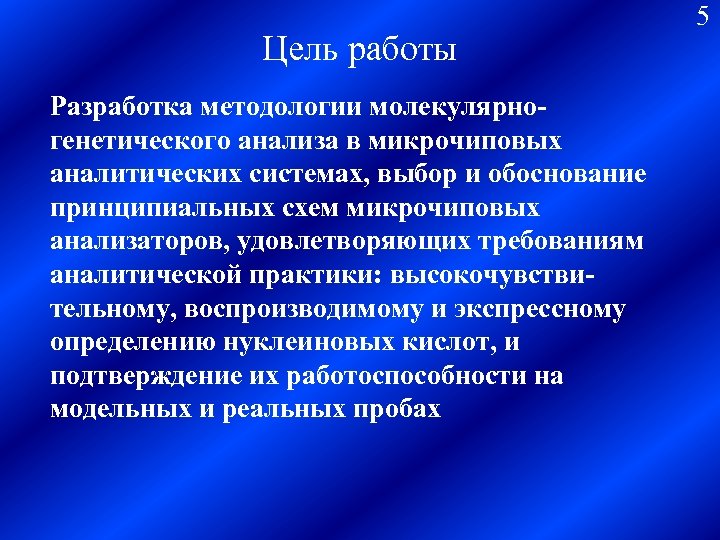 5

Цель работы

Разработка методологии молекулярно-генетического анализа в микрочиповых аналитических системах, выбор и обоснование принципиальных схем микрочиповых анализаторов, удовлетворяющих требованиям аналитической практики: высокочувствительному, воспроизводимому и экспрессному определению нуклеиновых кислот, и подтверждение их работоспособности на модельных и реальных пробах